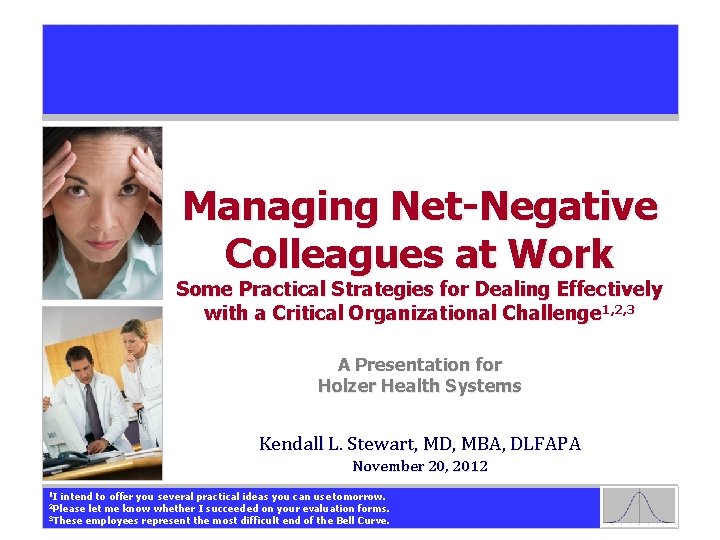 Managing Net-Negative Colleagues at Work

Some Practical Strategies for Dealing Effectively with a Critical Organizational Challenge$^{1,2,3}$

A Presentation for
Holzer Health Systems

Kendall L. Stewart, MD, MBA, DLFAPA
November 20, 2012

$^1$I intend to offer you several practical ideas you can usetomorrow.
$^2$Please let me know whether I succeeded on your evaluation forms.
$^3$These employees represent the most difficult end of the Bell Curve.